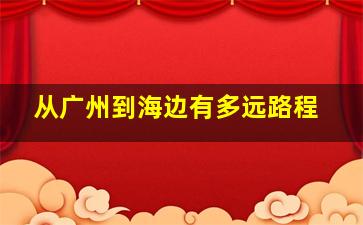 从广州到海边有多远路程